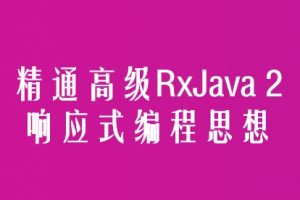 精通高级RxJava 2
响应式编程思想